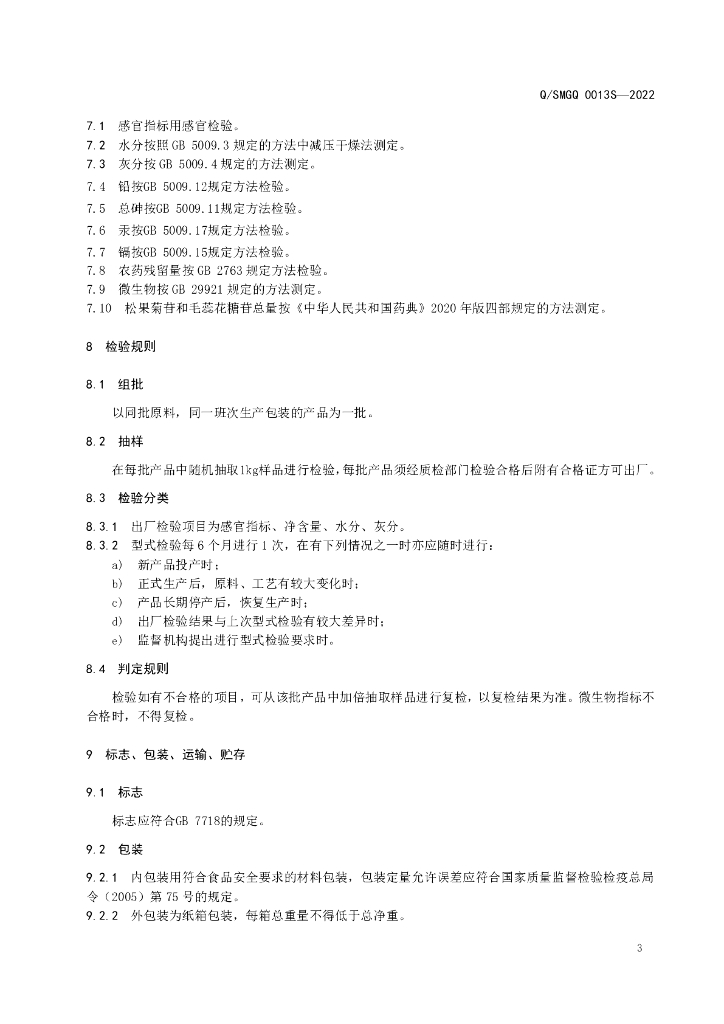 Q/SMGQ 0013S—2022

7.1 感官指标用感官检验。
7.2 水分按照 GB 5009.3 规定的方法中减压干燥法测定。
7.3 灰分按 GB 5009.4 规定的方法测定。
7.4 铅按GB 5009.12规定方法检验。
7.5 总砷按GB 5009.11规定方法检验。
7.6 汞按GB 5009.17规定方法检验。
7.7 镉按GB 5009.15规定方法检验。
7.8 农药残留量按 GB 2763 规定方法检验。
7.9 微生物按 GB 29921 规定的方法测定。
7.10 松果菊苷和毛蕊花糖苷总量按《中华人民共和国药典》2020 年版四部规定的方法测定。

8 检验规则

8.1 组批

以同批原料，同一班次生产包装的产品为一批。

8.2 抽样

在每批产品中随机抽取1kg样品进行检验，每批产品须经质检部门检验合格后附有合格证方可出厂。

8.3 检验分类

8.3.1 出厂检验项目为感官指标、净含量、水分、灰分。
8.3.2 型式检验每 6 个月进行 1 次，在有下列情况之一时亦应随时进行：
a) 新产品投产时；
b) 正式生产后，原料、工艺有较大变化时；
c) 产品长期停产后，恢复生产时；
d) 出厂检验结果与上次型式检验有较大差异时；
e) 监督机构提出进行型式检验要求时。

8.4 判定规则

检验如有不合格的项目，可从该批产品中加倍抽取样品进行复检，以复检结果为准。微生物指标不合格时，不得复检。

9 标志、包装、运输、贮存

9.1 标志

标志应符合GB 7718的规定。

9.2 包装

9.2.1 内包装用符合食品安全要求的材料包装，包装定量允许误差应符合国家质量监督检验检疫总局令（2005）第 75 号的规定。
9.2.2 外包装为纸箱包装，每箱总重量不得低于总净重。

3